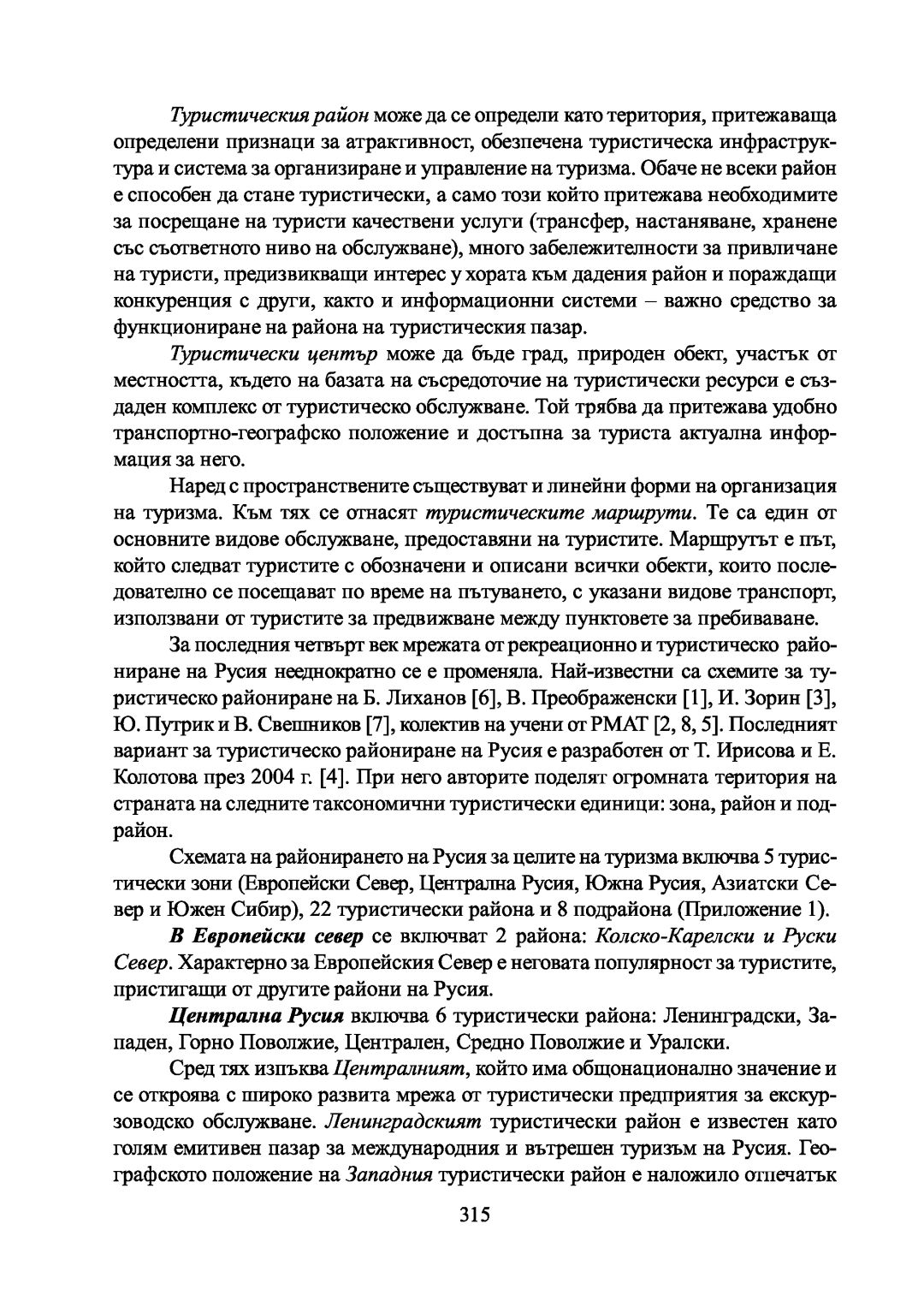 Туристическия район може да се определи като територия, притежаваща определени признаци за атрактивност, обезпечена туристическа инфраструктура и система за организиране и управление на туризма. Обаче не всеки район е способен да стане туристически, а само този който притежава необходимите за посрещане на туристи качествени услуги (трансфер, настаняване, хранене със съответното ниво на обслужване), много забележителности за привличане на туристи, предизвикващи интерес у хората към дадения район и пораждащи конкуренция с други, както и информационни системи – важно средство за функциониране на района на туристическия пазар.

Туристически център може да бъде град, природен обект, участък от местността, където на базата на съсредоточие на туристически ресурси е създаден комплекс от туристическо обслужване. Той трябва да притежава удобно транспортно-географско положение и достъпна за туриста актуална информация за него.

Наред с пространствените съществуват и линейни форми на организация на туризма. Към тях се отнасят туристическите маршрути. Те са един от основните видове обслужване, предоставяни на туристите. Маршрутът е път, който следват туристите с обозначени и описани всички обекти, които последователно се посещават по време на пътуването, с указани видове транспорт, използвани от туристите за предвижване между пунктовете за пребиваване.

За последния четвърт век мрежата от рекреационно и туристическо райониране на Русия нееднократно се е променяла. Най-известни са схемите за туристическо райониране на Б. Лиханов [6], В. Преображенски [1], И. Зорин [3], Ю. Путрик и В. Свешников [7], колектив на учени от РМАТ [2, 8, 5]. Последният вариант за туристическо райониране на Русия е разработен от Т. Ирисова и Е. Колотова през 2004 г. [4]. При него авторите поделят огромната територия на страната на следните таксономични туристически единици: зона, район и подрайон.

Схемата на районирането на Русия за целите на туризма включва 5 туристически зони (Европейски Север, Централна Русия, Южна Русия, Азиатски Север и Южен Сибир), 22 туристически района и 8 подрайона (Приложение 1).

В Европейски север се включват 2 района: Колско-Карелски и Руски Север. Характерно за Европейския Север е неговата популярност за туристите, пристигащи от другите райони на Русия.

Централна Русия включва 6 туристически района: Ленинградски, Западен, Горно Поволжие, Централен, Средно Поволжие и Уралски.

Сред тях изпъква Централният, който има общонационално значение и се откроява с широко развита мрежа от туристически предприятия за екскурзоводско обслужване. Ленинградският туристически район е известен като голям емитивен пазар за международния и вътрешен туризъм на Русия. Географското положение на Западния туристически район е наложило отпечатък

315